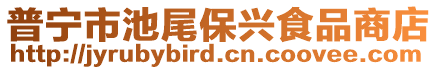 普宁市池尾保兴食品商店
http://jyrubybird.cn.coovee.com